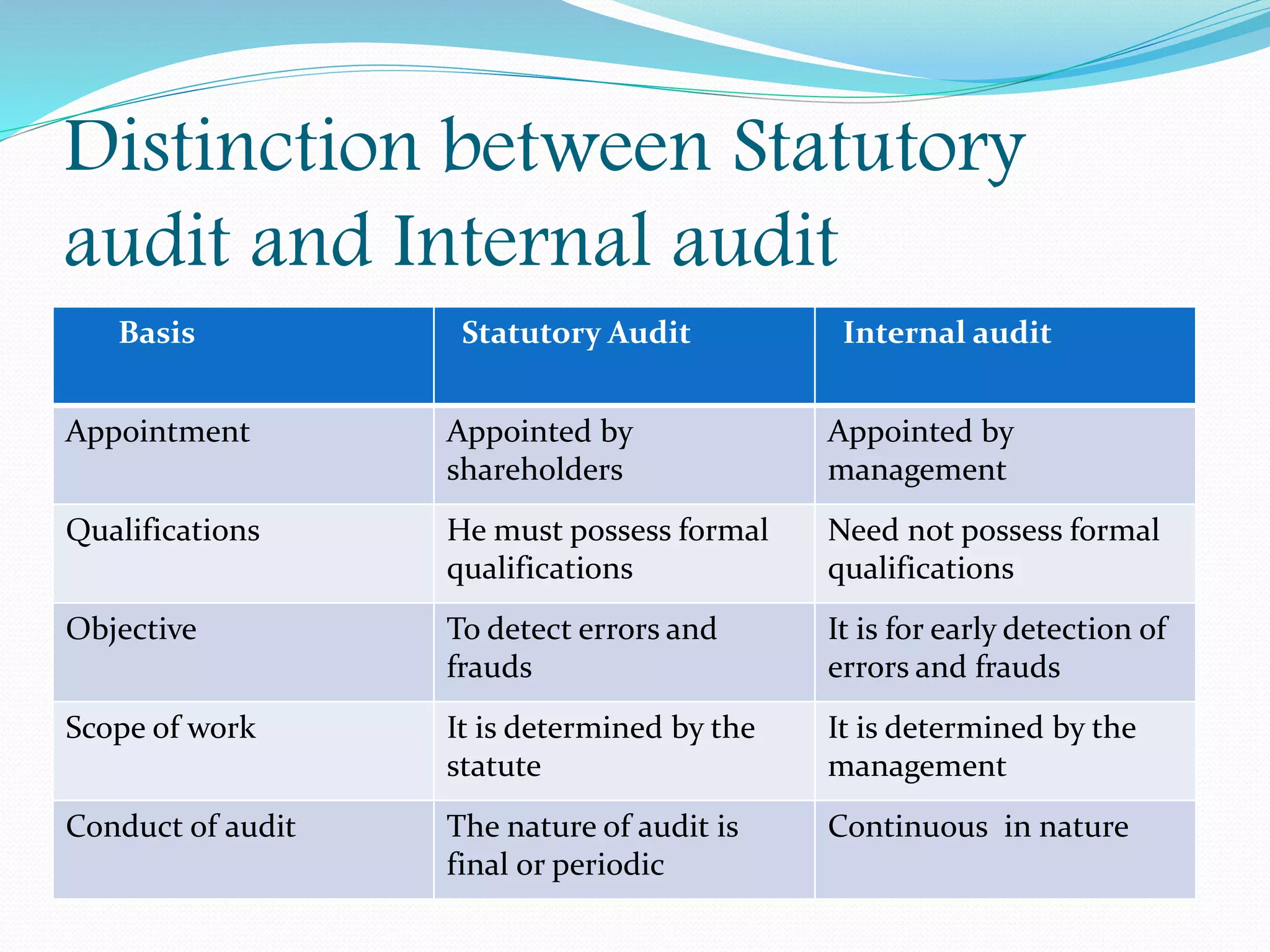 Distinction between Statutory audit and Internal audit

| Basis | Statutory Audit | Internal audit |
|---|---|---|
| Appointment | Appointed by shareholders | Appointed by management |
| Qualifications | He must possess formal qualifications | Need not possess formal qualifications |
| Objective | To detect errors and frauds | It is for early detection of errors and frauds |
| Scope of work | It is determined by the statute | It is determined by the management |
| Conduct of audit | The nature of audit is final or periodic | Continuous in nature |